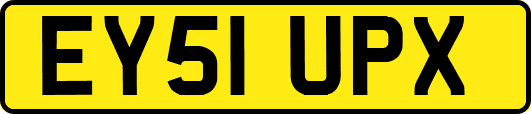 EY51 UPX